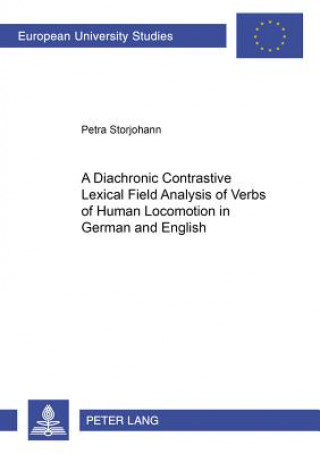 European University Studies

Petra Storjohann

A Diachronic Contrastive Lexical Field Analysis of Verbs of Human Locomotion in German and English

PETER LANG